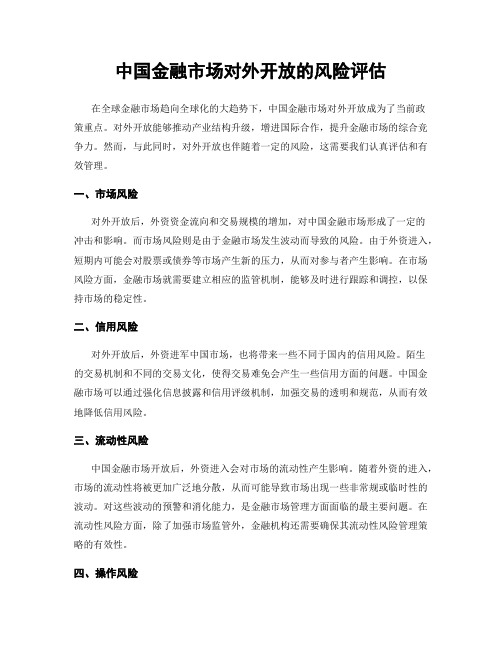 中国金融市场对外开放的风险评估

在全球金融市场趋向全球化的大趋势下，中国金融市场对外开放成为了当前政策重点。对外开放能够推动产业结构升级，增进国际合作，提升金融市场的综合竞争力。然而，与此同时，对外开放也伴随着一定的风险，这需要我们认真评估和有效管理。

一、市场风险

对外开放后，外资资金流向和交易规模的增加，对中国金融市场形成了一定的冲击和影响。而市场风险则是由于金融市场发生波动而导致的风险。由于外资进入，短期内可能会对股票或债券等市场产生新的压力，从而对参与者产生影响。在市场风险方面，金融市场就需要建立相应的监管机制，能够及时进行跟踪和调控，以保持市场的稳定性。

二、信用风险

对外开放后，外资进军中国市场，也将带来一些不同于国内的信用风险。陌生的交易机制和不同的交易文化，使得交易难免会产生一些信用方面的问题。中国金融市场可以通过强化信息披露和信用评级机制，加强交易的透明和规范，从而有效地降低信用风险。

三、流动性风险

中国金融市场开放后，外资进入会对市场的流动性产生影响。随着外资的进入，市场的流动性将被更加广泛地分散，从而可能导致市场出现一些非常规或临时性的波动。对这些波动的预警和消化能力，是金融市场管理方面面临的最主要问题。在流动性风险方面，除了加强市场监管外，金融机构还需要确保其流动性风险管理策略的有效性。

四、操作风险